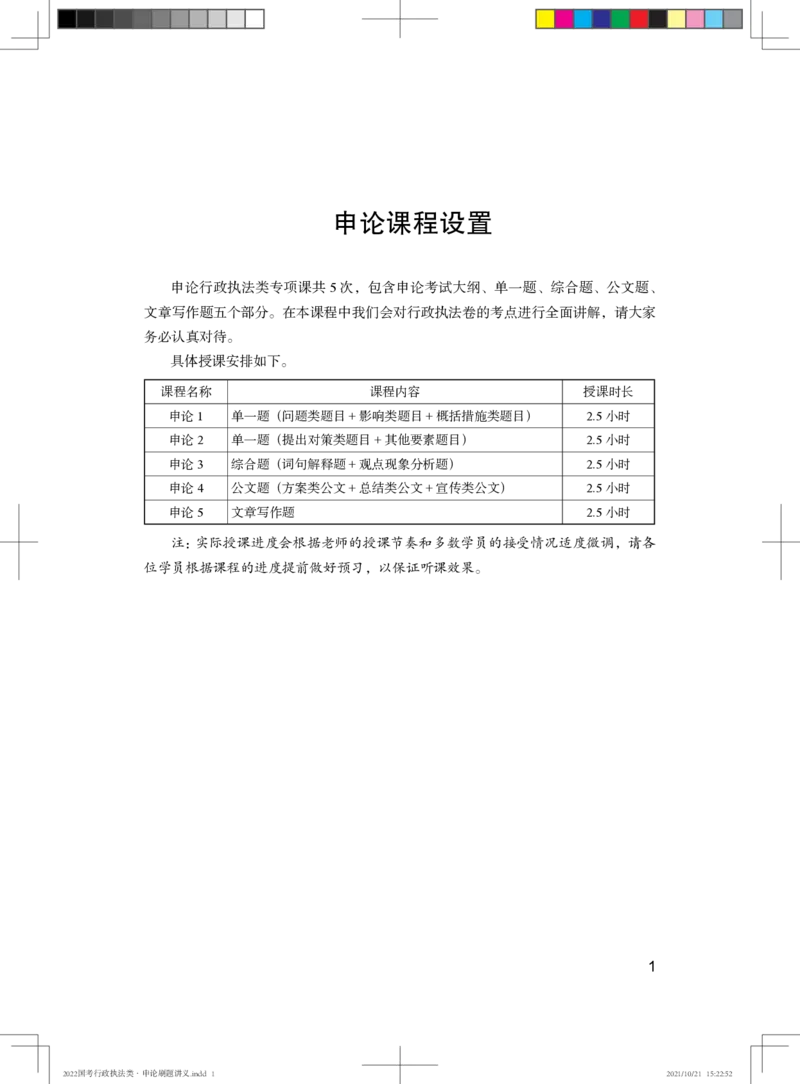 申论课程设置

申论行政执法类专项课共 5 次，包含申论考试大纲、单一题、综合题、公文题、文章写作题五个部分。在本课程中我们会对行政执法卷的考点进行全面讲解，请大家务必认真对待。

具体授课安排如下。

| 课程名称 | 课程内容 | 授课时长 |
|---|---|---|
| 申论 1 | 单一题（问题类题目 + 影响类题目 + 概括措施类题目） | 2.5 小时 |
| 申论 2 | 单一题（提出对策类题目 + 其他要素题目） | 2.5 小时 |
| 申论 3 | 综合题（词句解释题 + 观点现象分析题） | 2.5 小时 |
| 申论 4 | 公文题（方案类公文 + 总结类公文 + 宣传类公文） | 2.5 小时 |
| 申论 5 | 文章写作题 | 2.5 小时 |

注：实际授课进度会根据老师的授课节奏和多数学员的接受情况适度微调，请各位学员根据课程的进度提前做好预习，以保证听课效果。

1

2022国考行政执法类 · 申论刷题讲义.indd 1    2021/10/21 15:22:52